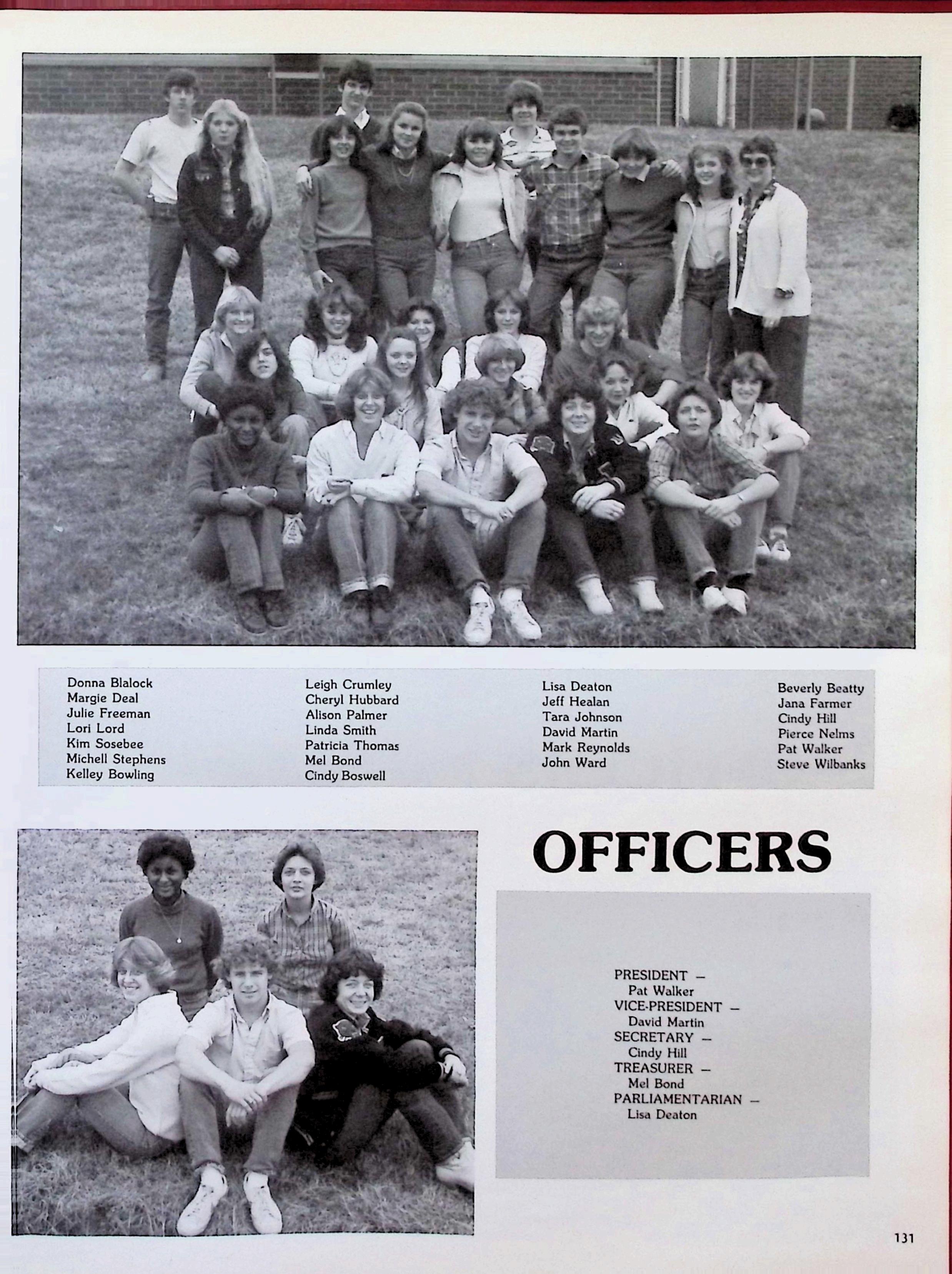 Donna Blalock
Margie Deal
Julie Freeman
Lori Lord
Kim Sosebee
Michell Stephens
Kelley Bowling

Leigh Crumley
Cheryl Hubbard
Alison Palmer
Linda Smith
Patricia Thomas
Mel Bond
Cindy Boswell

Lisa Deaton
Jeff Healan
Tara Johnson
David Martin
Mark Reynolds
John Ward

Beverly Beatty
Jana Farmer
Cindy Hill
Pierce Nelms
Pat Walker
Steve Wilbanks

OFFICERS

PRESIDENT -
Pat Walker
VICE-PRESIDENT -
David Martin
SECRETARY -
Cindy Hill
TREASURER -
Mel Bond
PARLIAMENTARIAN -
Lisa Deaton

131